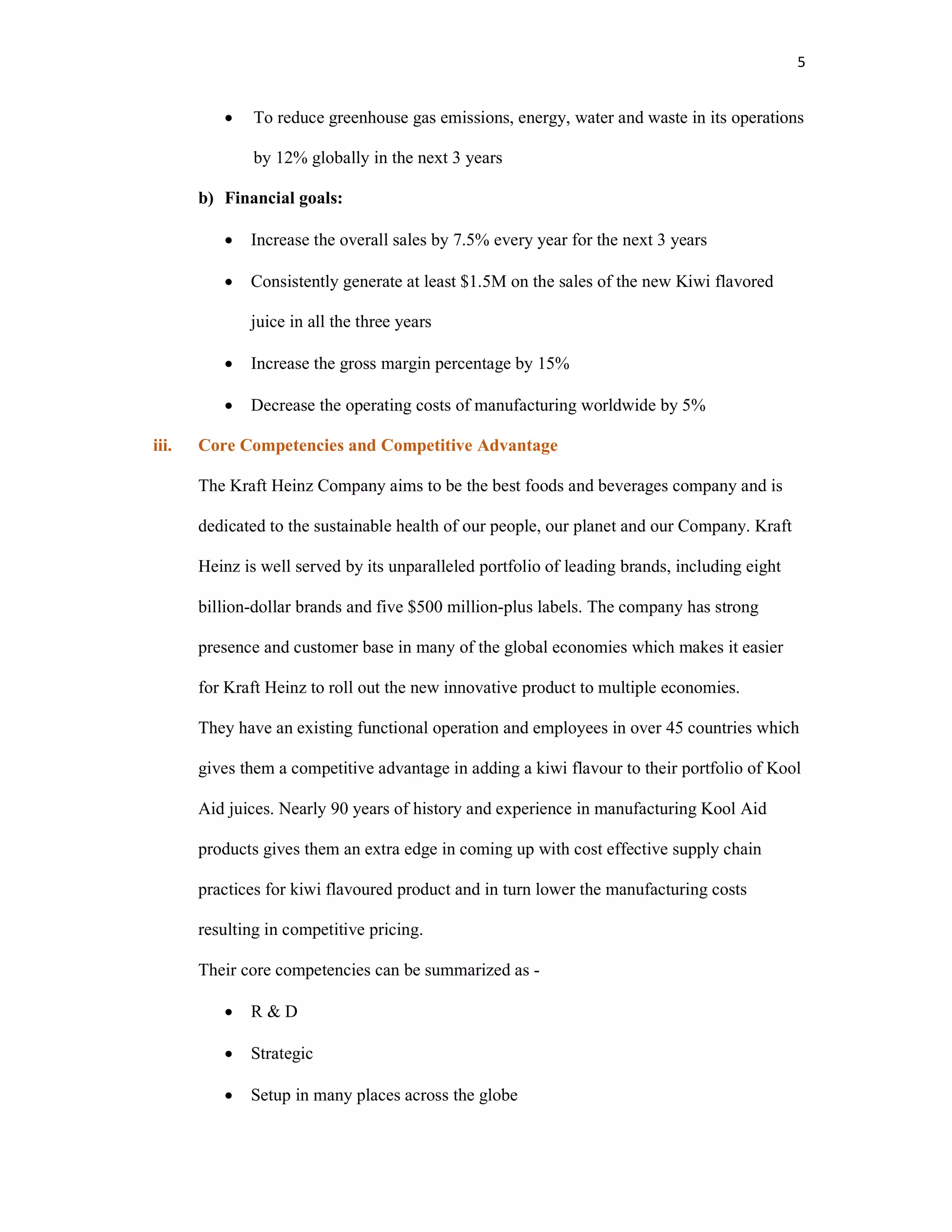 5

• To reduce greenhouse gas emissions, energy, water and waste in its operations by 12% globally in the next 3 years

b) Financial goals:

• Increase the overall sales by 7.5% every year for the next 3 years

• Consistently generate at least \$1.5M on the sales of the new Kiwi flavored juice in all the three years

• Increase the gross margin percentage by 15%

• Decrease the operating costs of manufacturing worldwide by 5%

iii. Core Competencies and Competitive Advantage

The Kraft Heinz Company aims to be the best foods and beverages company and is dedicated to the sustainable health of our people, our planet and our Company. Kraft Heinz is well served by its unparalleled portfolio of leading brands, including eight billion-dollar brands and five \$500 million-plus labels. The company has strong presence and customer base in many of the global economies which makes it easier for Kraft Heinz to roll out the new innovative product to multiple economies.

They have an existing functional operation and employees in over 45 countries which gives them a competitive advantage in adding a kiwi flavour to their portfolio of Kool Aid juices. Nearly 90 years of history and experience in manufacturing Kool Aid products gives them an extra edge in coming up with cost effective supply chain practices for kiwi flavoured product and in turn lower the manufacturing costs resulting in competitive pricing.

Their core competencies can be summarized as -

• R & D

• Strategic

• Setup in many places across the globe